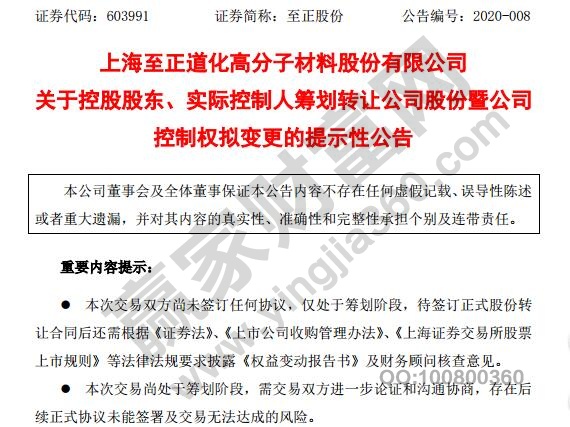 证券代码：603991　　　证券简称：至正股份　　　公告编号：2020-008

上海至正道化高分子材料股份有限公司
关于控股股东、实际控制人筹划转让公司股份暨公司控制权拟变更的提示性公告

本公司董事会及全体董事保证本公告内容不存在任何虚假记载、误导性陈述或者重大遗漏，并对其内容的真实性、准确性和完整性承担个别及连带责任。

重要内容提示：

● 本次交易双方尚未签订任何协议，仅处于筹划阶段，待签订正式股份转让合同后还需根据《证券法》、《上市公司收购管理办法》、《上海证券交易所股票上市规则》等法律法规要求披露《权益变动报告书》及财务顾问核查意见。

● 本次交易尚处于筹划阶段，需交易双方进一步论证和沟通协商，存在后续正式协议未能签署及交易无法达成的风险。

赢家财富网
www.yingjia360.com
QQ:100800360